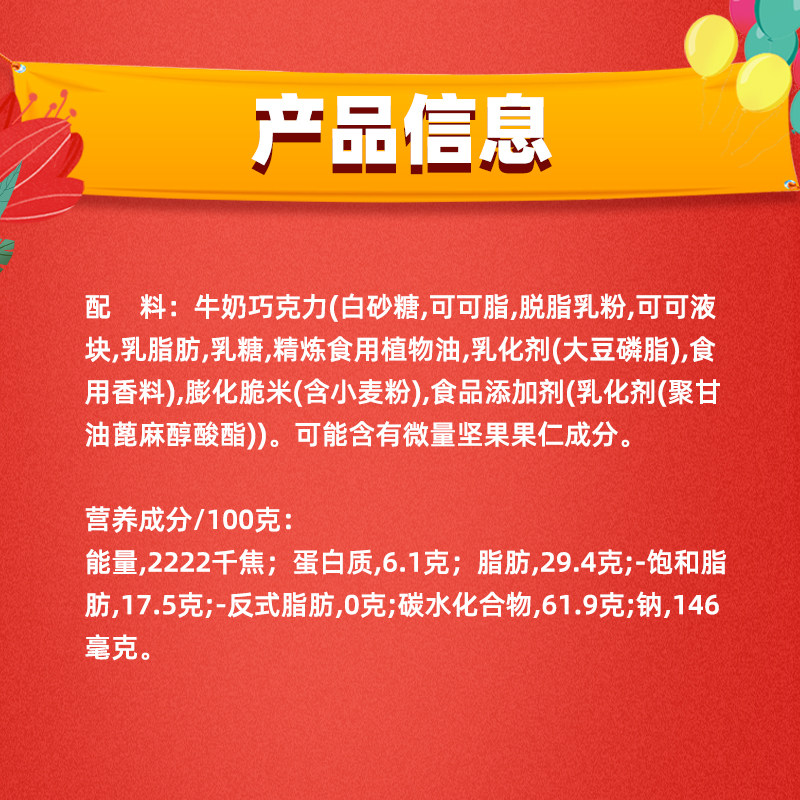 产品信息

配　料：牛奶巧克力(白砂糖,可可脂,脱脂乳粉,可可液块,乳脂肪,乳糖,精炼食用植物油,乳化剂(大豆磷脂),食用香料),膨化脆米(含小麦粉),食品添加剂(乳化剂(聚甘油蓖麻醇酸酯))。可能含有微量坚果果仁成分。

营养成分/100克：
能量,2222千焦；蛋白质,6.1克；脂肪,29.4克;-饱和脂肪,17.5克;-反式脂肪,0克;碳水化合物,61.9克;钠,146毫克。